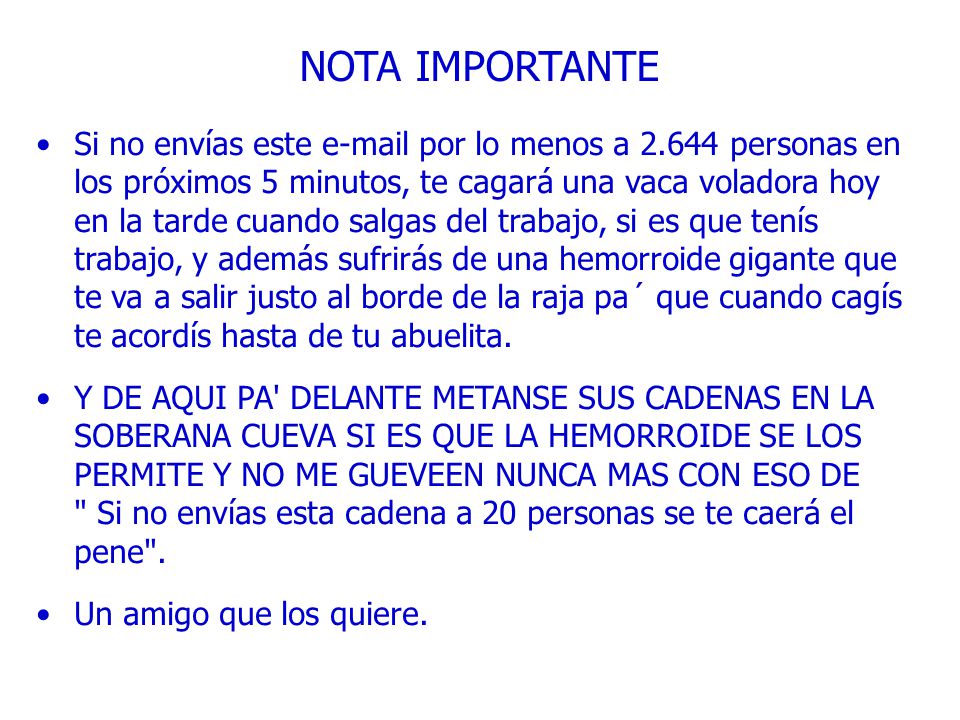 NOTA IMPORTANTE

• Si no envías este e-mail por lo menos a 2.644 personas en los próximos 5 minutos, te cagará una vaca voladora hoy en la tarde cuando salgas del trabajo, si es que tenís trabajo, y además sufrirás de una hemorroide gigante que te va a salir justo al borde de la raja pa´ que cuando cagís te acordís hasta de tu abuelita.

• Y DE AQUI PA' DELANTE METANSE SUS CADENAS EN LA SOBERANA CUEVA SI ES QUE LA HEMORROIDE SE LOS PERMITE Y NO ME GUEVEEN NUNCA MAS CON ESO DE " Si no envías esta cadena a 20 personas se te caerá el pene".

• Un amigo que los quiere.